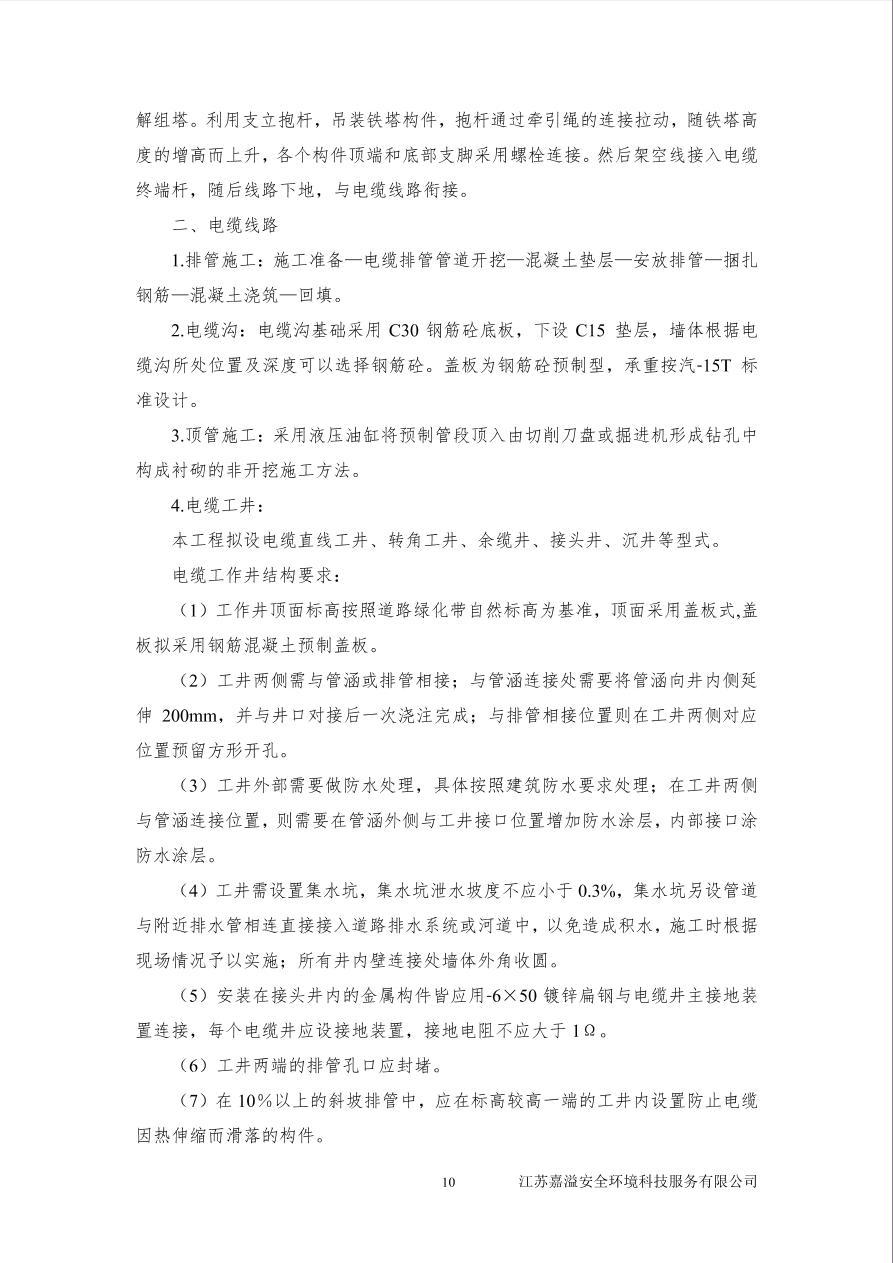 解组塔。利用支立抱杆，吊装铁塔构件，抱杆通过牵引绳的连接拉动，随铁塔高度的增高而上升，各个构件顶端和底部支脚采用螺栓连接。然后架空线接入电缆终端杆，随后线路下地，与电缆线路衔接。

二、电缆线路

1.排管施工：施工准备—电缆排管管道开挖—混凝土垫层—安放排管—捆扎钢筋—混凝土浇筑—回填。

2.电缆沟：电缆沟基础采用 C30 钢筋砼底板，下设 C15 垫层，墙体根据电缆沟所处位置及深度可以选择钢筋砼。盖板为钢筋砼预制型，承重按汽-15T 标准设计。

3.顶管施工：采用液压油缸将预制管段顶入由切削刀盘或掘进机形成钻孔中构成衬砌的非开挖施工方法。

4.电缆工井：

本工程拟设电缆直线工井、转角工井、余缆井、接头井、沉井等型式。

电缆工作井结构要求：

（1）工作井顶面标高按照道路绿化带自然标高为基准，顶面采用盖板式,盖板拟采用钢筋混凝土预制盖板。

（2）工井两侧需与管涵或排管相接；与管涵连接处需要将管涵向井内侧延伸 200mm，并与井口对接后一次浇注完成；与排管相接位置则在工井两侧对应位置预留方形开孔。

（3）工井外部需要做防水处理，具体按照建筑防水要求处理；在工井两侧与管涵连接位置，则需要在管涵外侧与工井接口位置增加防水涂层，内部接口涂防水涂层。

（4）工井需设置集水坑，集水坑泄水坡度不应小于 0.3%，集水坑另设管道与附近排水管相连直接接入道路排水系统或河道中，以免造成积水，施工时根据现场情况予以实施；所有井内壁连接处墙体外角收圆。

（5）安装在接头井内的金属构件皆应用-6×50 镀锌扁钢与电缆井主接地装置连接，每个电缆井应设接地装置，接地电阻不应大于 1Ω。

（6）工井两端的排管孔口应封堵。

（7）在 10%以上的斜坡排管中，应在标高较高一端的工井内设置防止电缆因热伸缩而滑落的构件。

10 江苏嘉溢安全环境科技服务有限公司